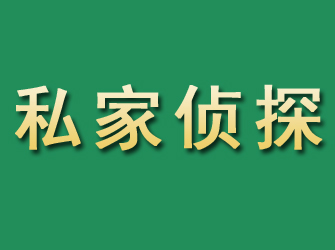 私家侦探